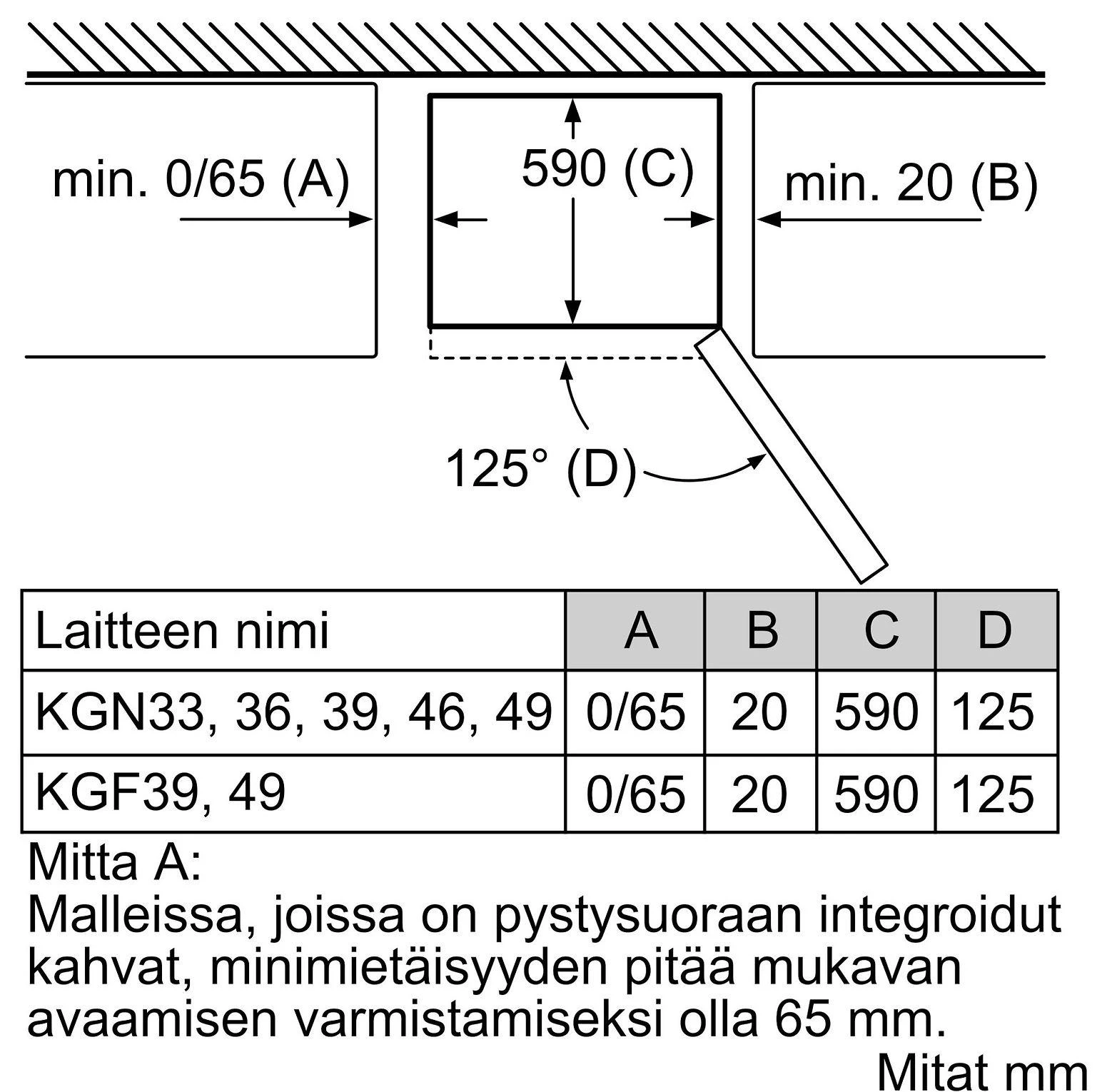 min. 0/65 (A)

590 (C)

min. 20 (B)

125° (D)

| Laitteen nimi | A | B | C | D |
|---|---|---|---|---|
| KGN33, 36, 39, 46, 49 | 0/65 | 20 | 590 | 125 |
| KGF39, 49 | 0/65 | 20 | 590 | 125 |

Mitta A:
Malleissa, joissa on pystysuoraan integroidut kahvat, minimietäisyyden pitää mukavan avaamisen varmistamiseksi olla 65 mm.

Mitat mm